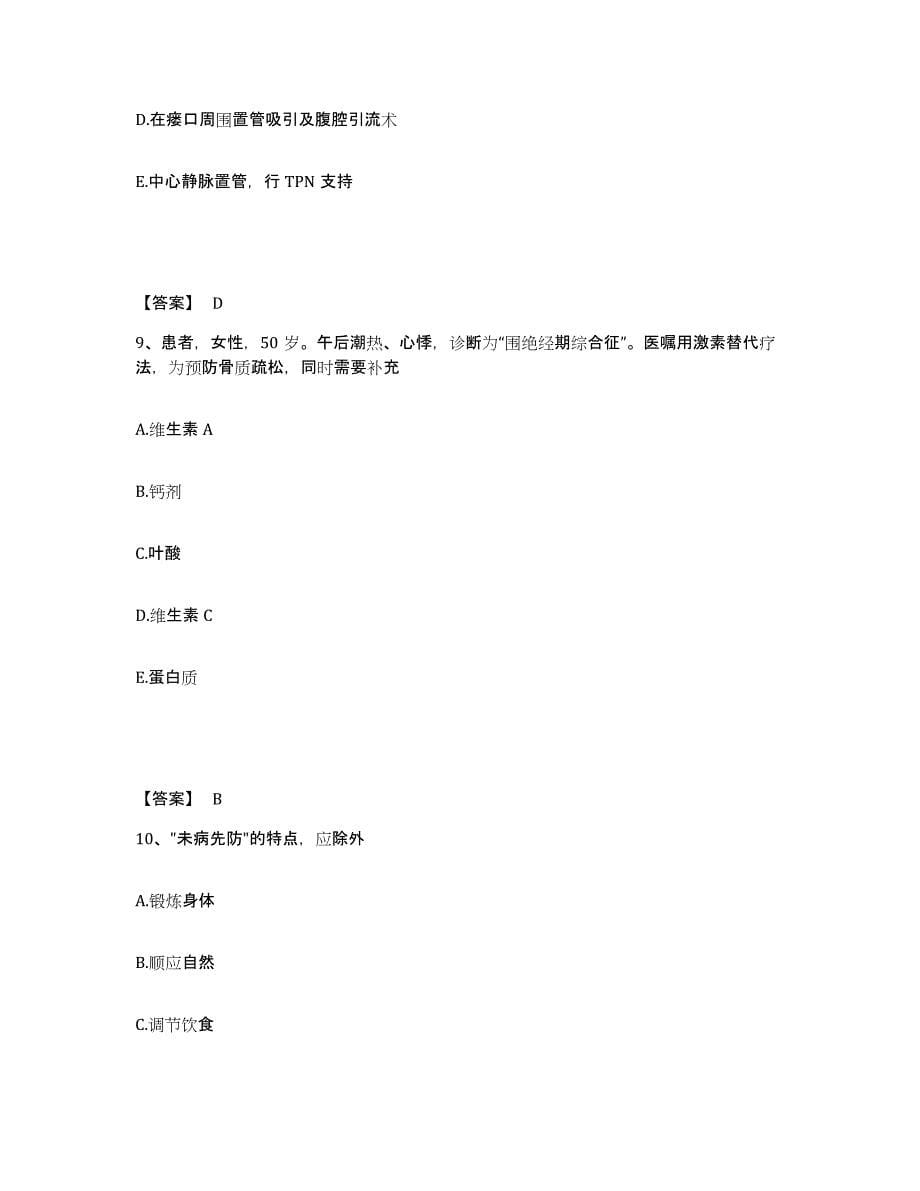 D.在瘘口周围置管吸引及腹腔引流术

E.中心静脉置管，行 TPN 支持

【答案】 D

9、患者，女性，50 岁。午后潮热、心悸，诊断为“围绝经期综合征”。医嘱用激素替代疗法，为预防骨质疏松，同时需要补充

A.维生素 A

B.钙剂

C.叶酸

D.维生素 C

E.蛋白质

【答案】 B

10、"未病先防"的特点，应除外

A.锻炼身体

B.顺应自然

C.调节饮食